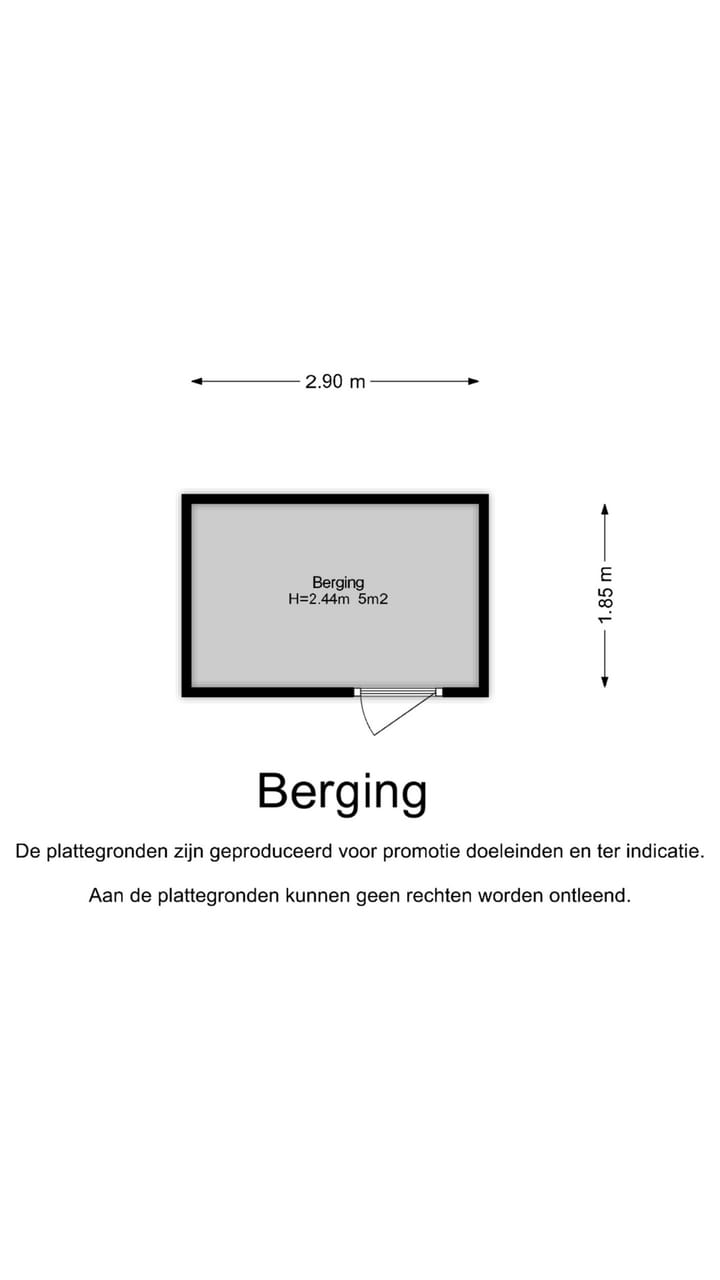 2.90 m

Berging
H=2.44m 5m2

1.85 m

Berging

De plattegronden zijn geproduceerd voor promotie doeleinden en ter indicatie.

Aan de plattegronden kunnen geen rechten worden ontleend.